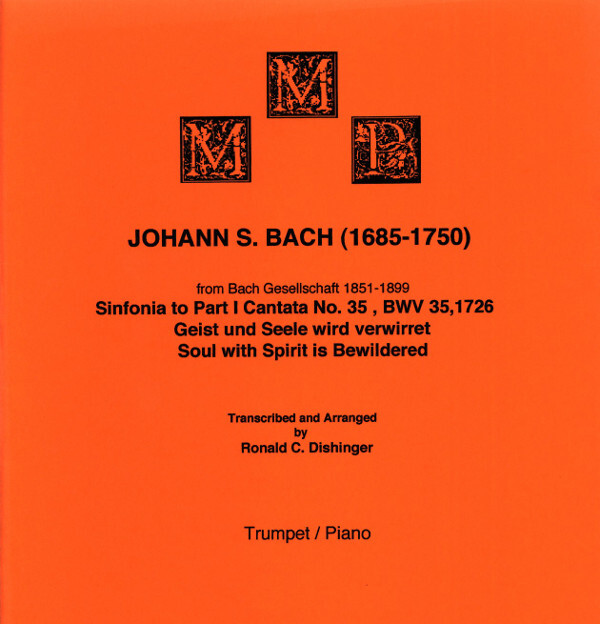 M
M P

JOHANN S. BACH (1685-1750)

from Bach Gesellschaft 1851-1899
Sinfonia to Part I Cantata No. 35 , BWV 35,1726
Geist und Seele wird verwirret
Soul with Spirit is Bewildered

Transcribed and Arranged
by
Ronald C. Dishinger

Trumpet / Piano